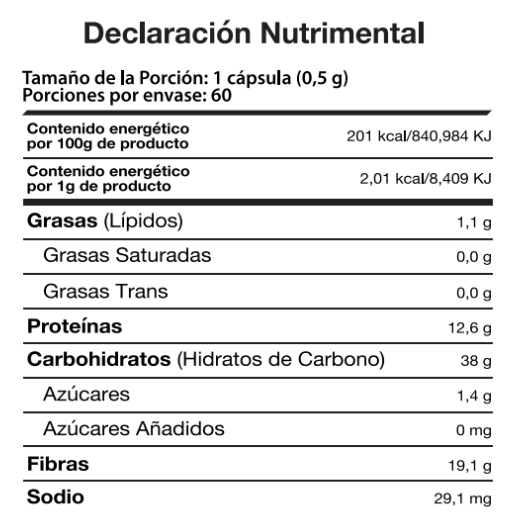 Declaración Nutrimental

Tamaño de la Porción: 1 cápsula (0,5 g)
Porciones por envase: 60

Contenido energético por 100g de producto
201 kcal/840,984 KJ

Contenido energético por 1g de producto
2,01 kcal/8,409 KJ

Grasas (Lípidos)
1,1 g

Grasas Saturadas
0,0 g

Grasas Trans
0,0 g

Proteínas
12,6 g

Carbohidratos (Hidratos de Carbono)
38 g

Azúcares
1,4 g

Azúcares Añadidos
0 mg

Fibras
19,1 g

Sodio
29,1 mg